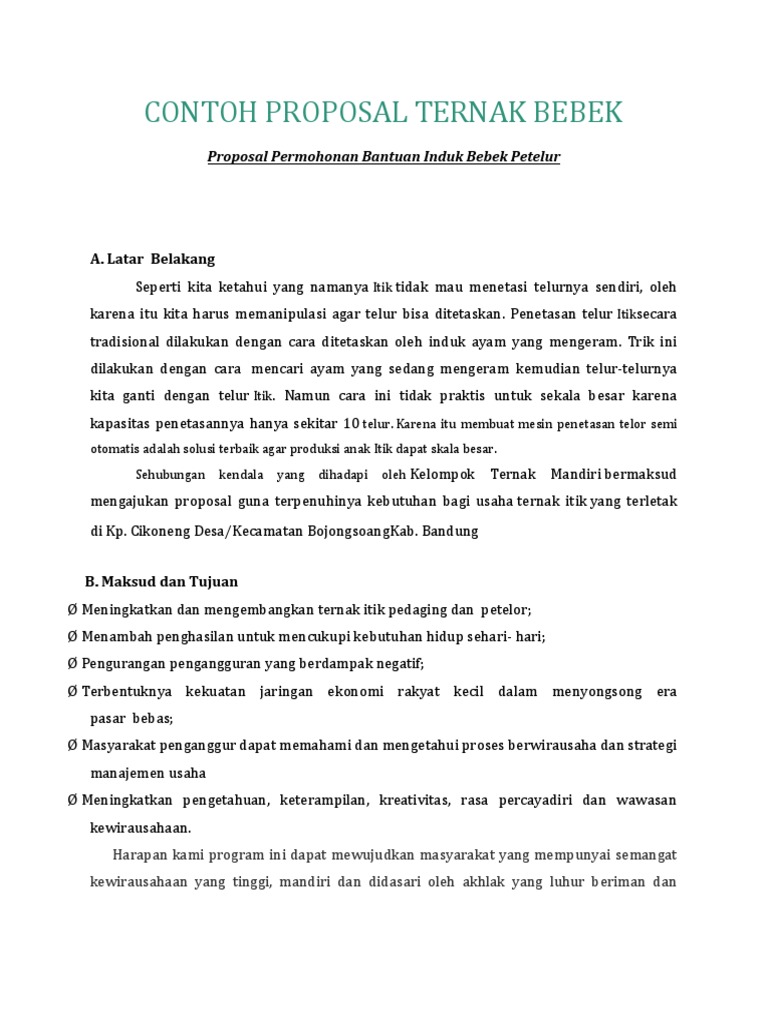 CONTOH PROPOSAL TERNAK BEBEK

Proposal Permohonan Bantuan Induk Bebek Petelur

A. Latar Belakang

Seperti kita ketahui yang namanya Itik tidak mau menetasi telurnya sendiri, oleh karena itu kita harus memanipulasi agar telur bisa ditetaskan. Penetasan telur Itiksecara tradisional dilakukan dengan cara ditetaskan oleh induk ayam yang mengeram. Trik ini dilakukan dengan cara mencari ayam yang sedang mengeram kemudian telur-telurnya kita ganti dengan telur Itik. Namun cara ini tidak praktis untuk sekala besar karena kapasitas penetasannya hanya sekitar 10 telur. Karena itu membuat mesin penetasan telor semi otomatis adalah solusi terbaik agar produksi anak Itik dapat skala besar.

Sehubungan kendala yang dihadapi oleh Kelompok Ternak Mandiri bermaksud mengajukan proposal guna terpenuhinya kebutuhan bagi usaha ternak itik yang terletak di Kp. Cikoneng Desa/Kecamatan BojongsoangKab. Bandung

B. Maksud dan Tujuan

Ø Meningkatkan dan mengembangkan ternak itik pedaging dan petelor;

Ø Menambah penghasilan untuk mencukupi kebutuhan hidup sehari- hari;

Ø Pengurangan pengangguran yang berdampak negatif;

Ø Terbentuknya kekuatan jaringan ekonomi rakyat kecil dalam menyongsong era pasar bebas;

Ø Masyarakat penganggur dapat memahami dan mengetahui proses berwirausaha dan strategi manajemen usaha

Ø Meningkatkan pengetahuan, keterampilan, kreativitas, rasa percayadiri dan wawasan kewirausahaan.

Harapan kami program ini dapat mewujudkan masyarakat yang mempunyai semangat kewirausahaan yang tinggi, mandiri dan didasari oleh akhlak yang luhur beriman dan